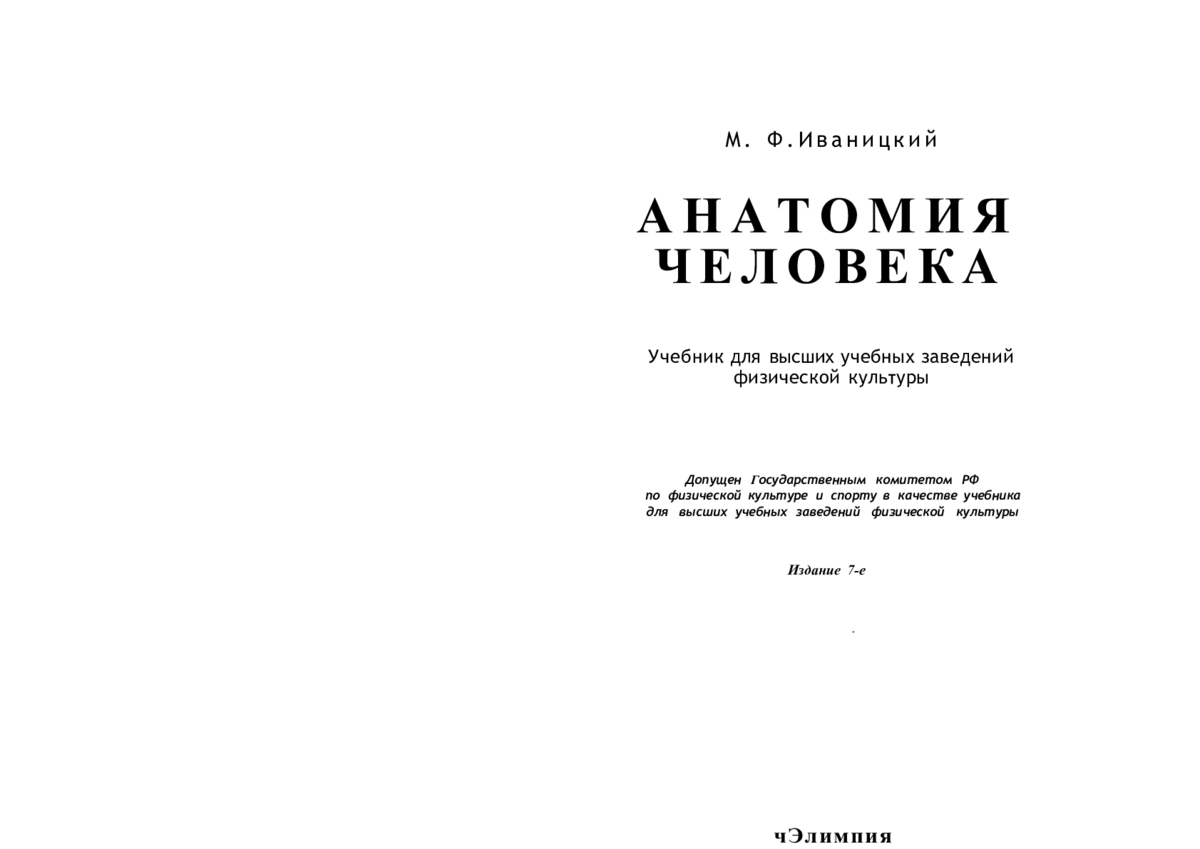 М. Ф.Иваницкий

АНАТОМИЯ
ЧЕЛОВЕКА

Учебник для высших учебных заведений
физической культуры

Допущен Государственным комитетом РФ
по физической культуре и спорту в качестве учебника
для высших учебных заведений физической культуры

Издание 7-е

чЭлимпия